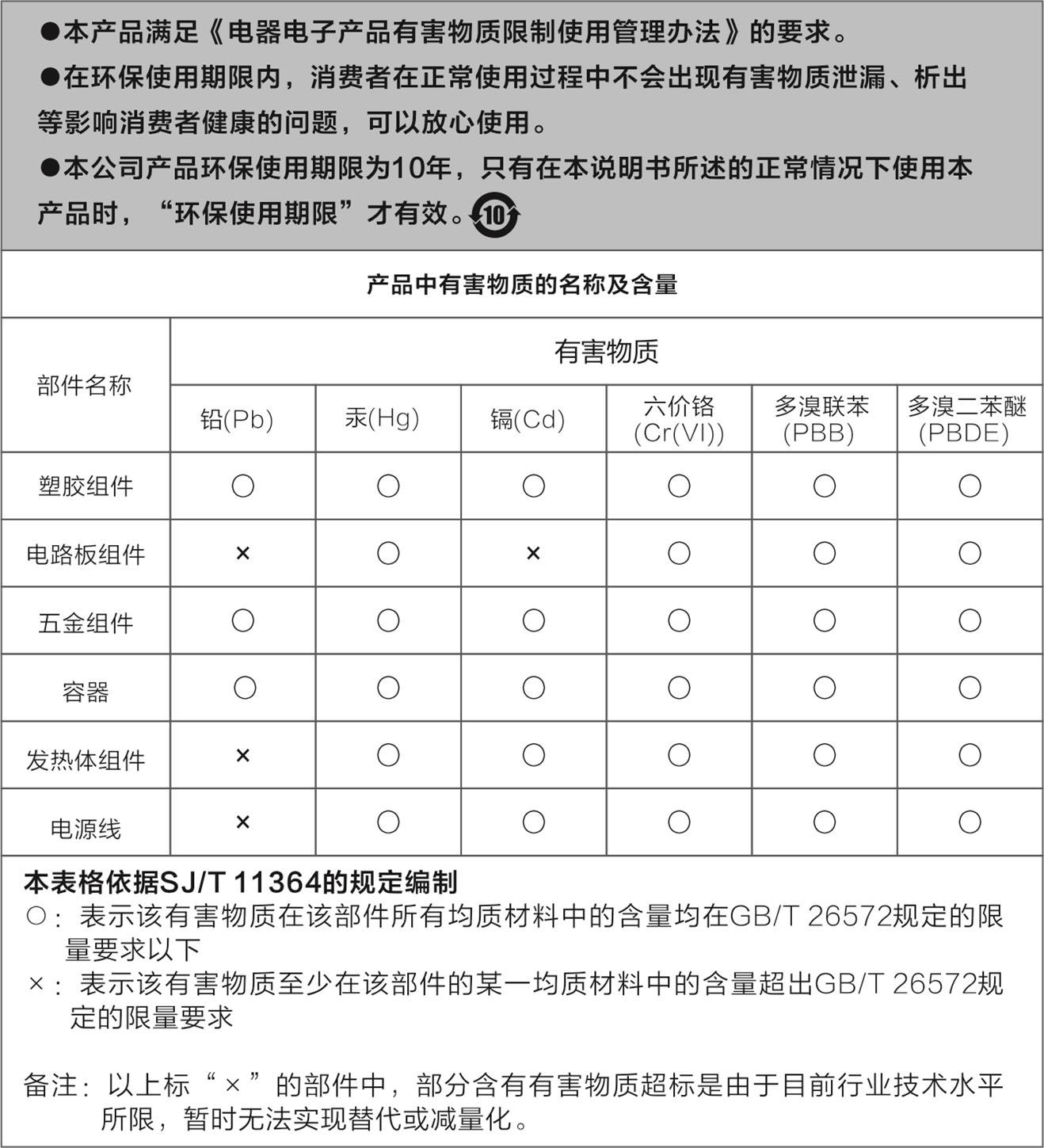 ●本产品满足《电器电子产品有害物质限制使用管理办法》的要求。

●在环保使用期限内，消费者在正常使用过程中不会出现有害物质泄漏、析出等影响消费者健康的问题，可以放心使用。

●本公司产品环保使用期限为10年，只有在本说明书所述的正常情况下使用本产品时，“环保使用期限”才有效。10

产品中有害物质的名称及含量

| 部件名称 | 有害物质 | | | | | |
|---|---|---|---|---|---|---|
| | 铅(Pb) | 汞(Hg) | 镉(Cd) | 六价铬 (Cr(VI)) | 多溴联苯 (PBB) | 多溴二苯醚 (PBDE) |
| 塑胶组件 | ○ | ○ | ○ | ○ | ○ | ○ |
| 电路板组件 | × | ○ | × | ○ | ○ | ○ |
| 五金组件 | ○ | ○ | ○ | ○ | ○ | ○ |
| 容器 | ○ | ○ | ○ | ○ | ○ | ○ |
| 发热体组件 | × | ○ | ○ | ○ | ○ | ○ |
| 电源线 | × | ○ | ○ | ○ | ○ | ○ |

本表格依据SJ/T 11364的规定编制
○：表示该有害物质在该部件所有均质材料中的含量均在GB/T 26572规定的限量要求以下
×：表示该有害物质至少在该部件的某一均质材料中的含量超出GB/T 26572规定的限量要求

备注：以上标“×”的部件中，部分含有有害物质超标是由于目前行业技术水平所限，暂时无法实现替代或减量化。